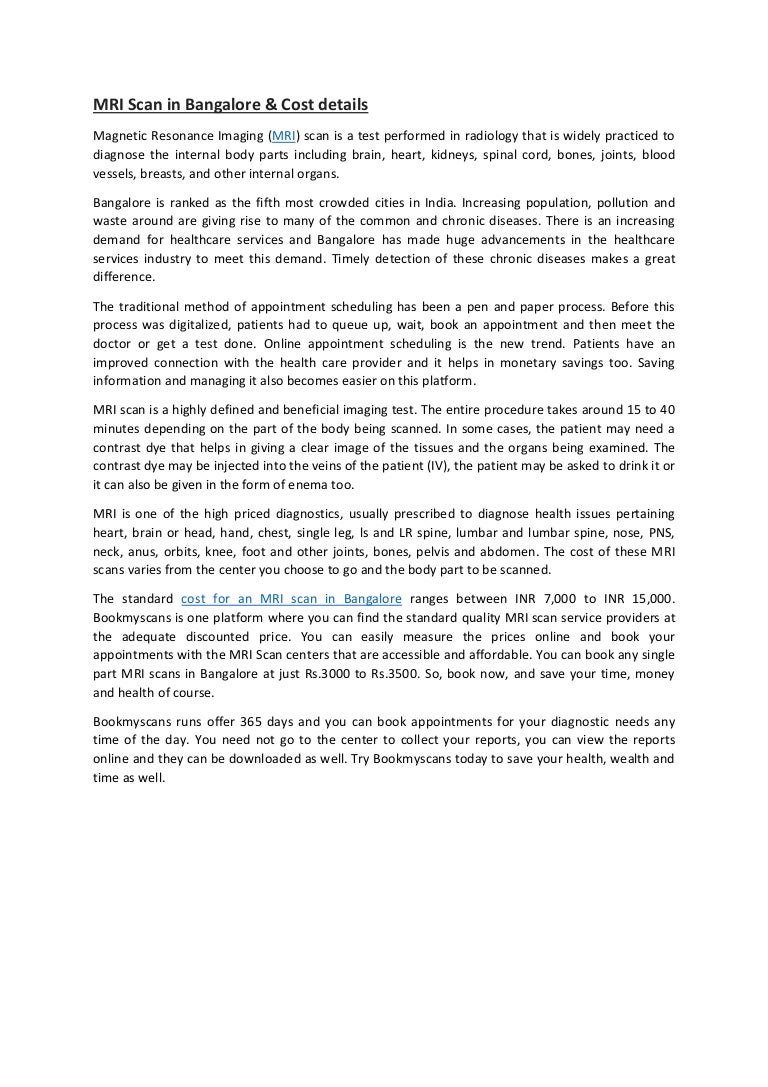 MRI Scan in Bangalore & Cost details

Magnetic Resonance Imaging (MRI) scan is a test performed in radiology that is widely practiced to diagnose the internal body parts including brain, heart, kidneys, spinal cord, bones, joints, blood vessels, breasts, and other internal organs.

Bangalore is ranked as the fifth most crowded cities in India. Increasing population, pollution and waste around are giving rise to many of the common and chronic diseases. There is an increasing demand for healthcare services and Bangalore has made huge advancements in the healthcare services industry to meet this demand. Timely detection of these chronic diseases makes a great difference.

The traditional method of appointment scheduling has been a pen and paper process. Before this process was digitalized, patients had to queue up, wait, book an appointment and then meet the doctor or get a test done. Online appointment scheduling is the new trend. Patients have an improved connection with the health care provider and it helps in monetary savings too. Saving information and managing it also becomes easier on this platform.

MRI scan is a highly defined and beneficial imaging test. The entire procedure takes around 15 to 40 minutes depending on the part of the body being scanned. In some cases, the patient may need a contrast dye that helps in giving a clear image of the tissues and the organs being examined. The contrast dye may be injected into the veins of the patient (IV), the patient may be asked to drink it or it can also be given in the form of enema too.

MRI is one of the high priced diagnostics, usually prescribed to diagnose health issues pertaining heart, brain or head, hand, chest, single leg, ls and LR spine, lumbar and lumbar spine, nose, PNS, neck, anus, orbits, knee, foot and other joints, bones, pelvis and abdomen. The cost of these MRI scans varies from the center you choose to go and the body part to be scanned.

The standard cost for an MRI scan in Bangalore ranges between INR 7,000 to INR 15,000. Bookmyscans is one platform where you can find the standard quality MRI scan service providers at the adequate discounted price. You can easily measure the prices online and book your appointments with the MRI Scan centers that are accessible and affordable. You can book any single part MRI scans in Bangalore at just Rs.3000 to Rs.3500. So, book now, and save your time, money and health of course.

Bookmyscans runs offer 365 days and you can book appointments for your diagnostic needs any time of the day. You need not go to the center to collect your reports, you can view the reports online and they can be downloaded as well. Try Bookmyscans today to save your health, wealth and time as well.